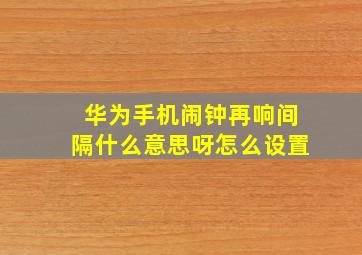 华为手机闹钟再响间隔什么意思呀怎么设置